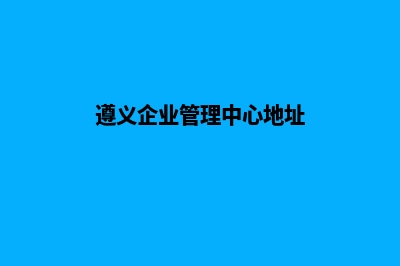 遵义企业管理中心地址